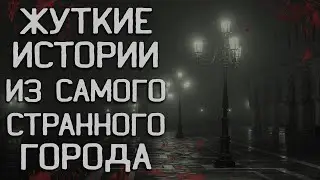 ЖУТКИЕ ИСТОРИИ ИЗ САМОГО СТРАННОГО ГОРОДА